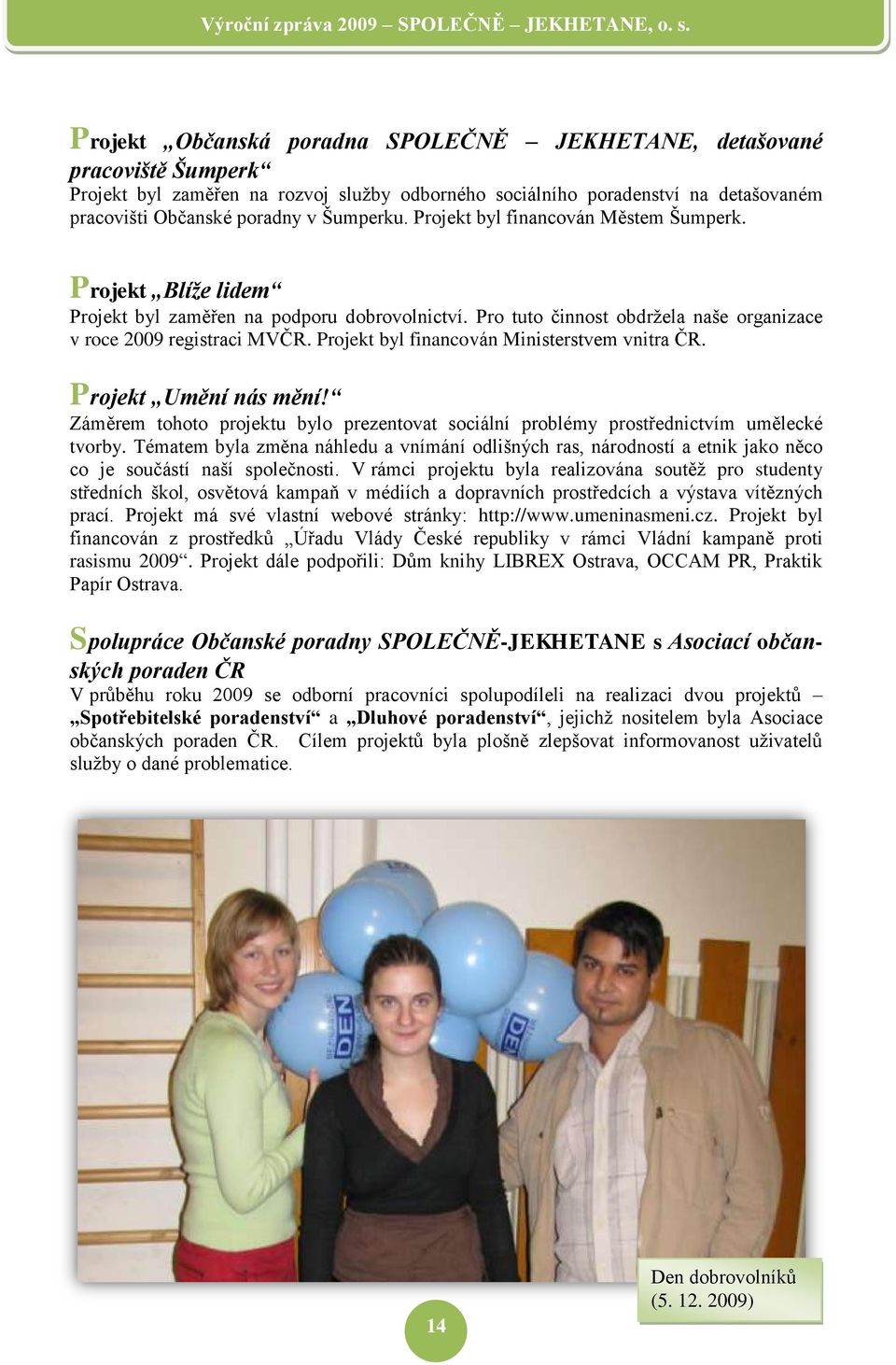 Výroční zpráva 2009 – SPOLEČNĚ – JEKHETANE, o. s.

Projekt „Občanská poradna SPOLEČNĚ – JEKHETANE, detašované pracoviště Šumperk“
Projekt byl zaměřen na rozvoj služby odborného sociálního poradenství na detašovaném pracovišti Občanské poradny v Šumperku. Projekt byl financován Městem Šumperk.

Projekt „Blíže lidem“
Projekt byl zaměřen na podporu dobrovolnictví. Pro tuto činnost obdržela naše organizace v roce 2009 registraci MVČR. Projekt byl financován Ministerstvem vnitra ČR.

Projekt „Umění nás mění!“
Záměrem tohoto projektu bylo prezentovat sociální problémy prostřednictvím umělecké tvorby. Tématem byla změna náhledu a vnímání odlišných ras, národností a etnik jako něco co je součástí naší společnosti. V rámci projektu byla realizována soutěž pro studenty středních škol, osvětová kampaň v médiích a dopravních prostředcích a výstava vítězných prací. Projekt má své vlastní webové stránky: http://www.umeninasmeni.cz. Projekt byl financován z prostředků „Úřadu Vlády České republiky v rámci Vládní kampaně proti rasismu 2009“. Projekt dále podpořili: Dům knihy LIBREX Ostrava, OCCAM PR, Praktik Papír Ostrava.

Spolupráce Občanské poradny SPOLEČNĚ-JEKHETANE s Asociací občanských poraden ČR
V průběhu roku 2009 se odborní pracovníci spolupodíleli na realizaci dvou projektů – „Spotřebitelské poradenství“ a „Dluhové poradenství“, jejichž nositelem byla Asociace občanských poraden ČR. Cílem projektů byla plošně zlepšovat informovanost uživatelů služby o dané problematice.

DEN

DEN

Den dobrovolníků
(5. 12. 2009)

14